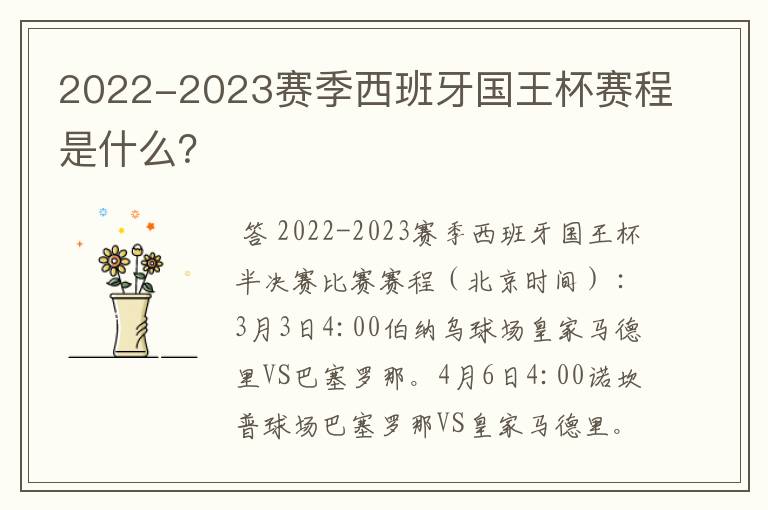 2022-2023赛季西班牙国王杯赛程是什么?

答 2022-2023赛季西班牙国王杯半决赛比赛赛程（北京时间）：3月3日4:00伯纳乌球场皇家马德里VS巴塞罗那。4月6日4:00诺坎普球场巴塞罗那VS皇家马德里。